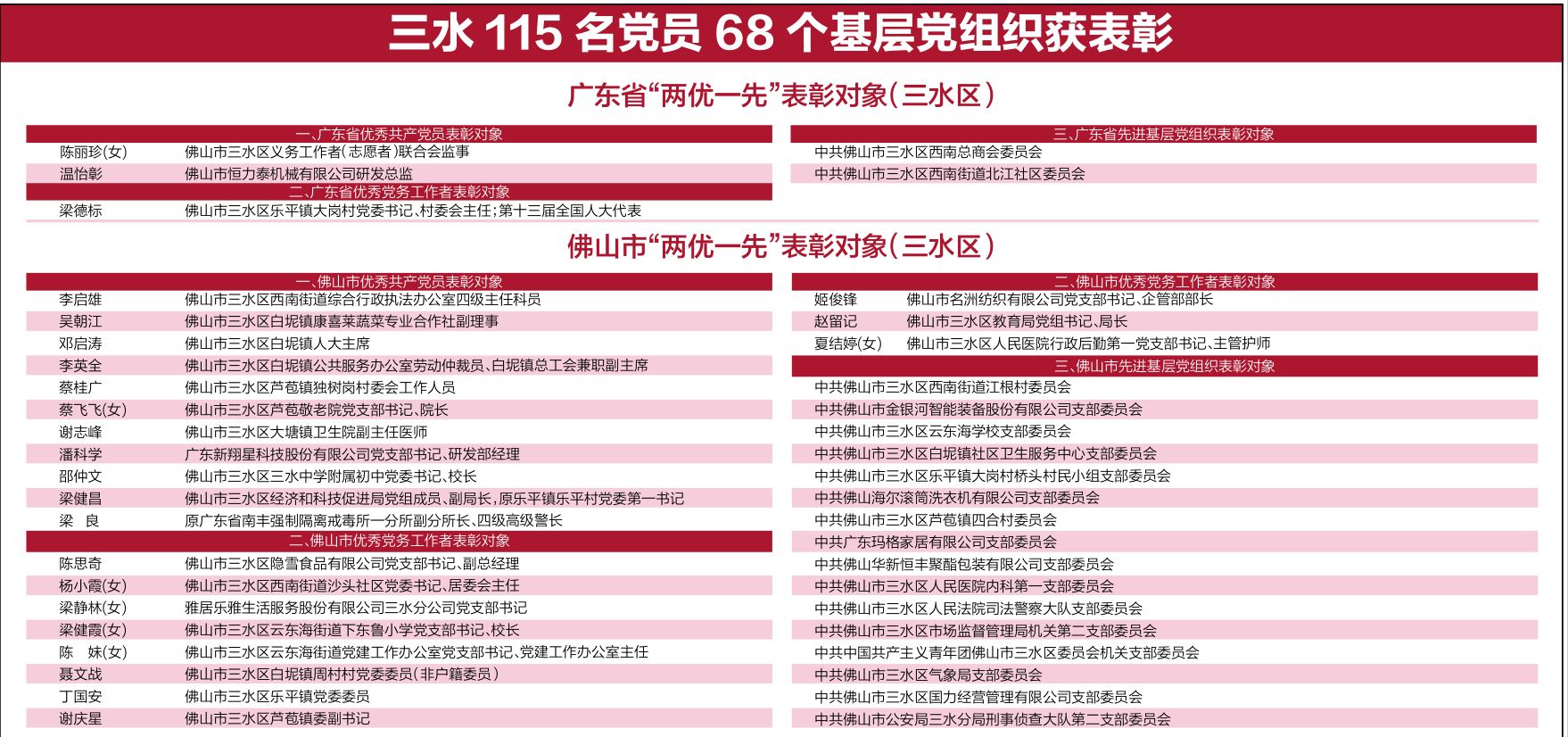 三水 115 名党员 68 个基层党组织获表彰

广东省“两优一先”表彰对象（三水区）

一、广东省优秀共产党员表彰对象

| | |
|---|---|
| 陈丽珍(女) | 佛山市三水区义务工作者（志愿者）联合会监事 |
| 温怡彰 | 佛山市恒力泰机械有限公司研发总监 |

二、广东省优秀党务工作者表彰对象

| | |
|---|---|
| 梁德标 | 佛山市三水区乐平镇大岗村党委书记、村委会主任；第十三届全国人大代表 |

三、广东省先进基层党组织表彰对象

中共佛山市三水区西南总商会委员会
中共佛山市三水区西南街道北江社区委员会

佛山市“两优一先”表彰对象（三水区）

一、佛山市优秀共产党员表彰对象

| | |
|---|---|
| 李启雄 | 佛山市三水区西南街道综合行政执法办公室四级主任科员 |
| 吴朝江 | 佛山市三水区白坭镇康喜莱蔬菜专业合作社副理事 |
| 邓启涛 | 佛山市三水区白坭镇人大主席 |
| 李英全 | 佛山市三水区白坭镇公共服务办公室劳动仲裁员、白坭镇总工会兼职副主席 |
| 蔡桂广 | 佛山市三水区芦苞镇独树岗村委会工作人员 |
| 蔡飞飞(女) | 佛山市三水区芦苞敬老院党支部书记、院长 |
| 谢志峰 | 佛山市三水区大塘镇卫生院副主任医师 |
| 潘科学 | 广东新翔星科技股份有限公司党支部书记、研发部经理 |
| 邵仲文 | 佛山市三水区三水中学附属初中党委书记、校长 |
| 梁健昌 | 佛山市三水区经济和科技促进局党组成员、副局长，原乐平镇乐平村党委第一书记 |
| 梁　良 | 原广东省南丰强制隔离戒毒所一分所副分所长、四级高级警长 |

二、佛山市优秀党务工作者表彰对象

| | |
|---|---|
| 陈思奇 | 佛山市三水区隐雪食品有限公司党支部书记、副总经理 |
| 杨小霞(女) | 佛山市三水区西南街道沙头社区党委书记、居委会主任 |
| 梁静林(女) | 雅居乐雅生活服务股份有限公司三水分公司党支部书记 |
| 梁健霞(女) | 佛山市三水区云东海街道下东鲁小学党支部书记、校长 |
| 陈　妹(女) | 佛山市三水区云东海街道党建工作办公室党支部书记、党建工作办公室主任 |
| 聂文战 | 佛山市三水区白坭镇周村村党委委员（非户籍委员） |
| 丁国安 | 佛山市三水区乐平镇党委委员 |
| 谢庆星 | 佛山市三水区芦苞镇委副书记 |

二、佛山市优秀党务工作者表彰对象

| | |
|---|---|
| 姬俊锋 | 佛山市名洲纺织有限公司党支部书记、企管部部长 |
| 赵留记 | 佛山市三水区教育局党组书记、局长 |
| 夏结婷(女) | 佛山市三水区人民医院行政后勤第一党支部书记、主管护师 |

三、佛山市先进基层党组织表彰对象

中共佛山市三水区西南街道江根村委员会
中共佛山市金银河智能装备股份有限公司支部委员会
中共佛山市三水区云东海学校支部委员会
中共佛山市三水区白坭镇社区卫生服务中心支部委员会
中共佛山市三水区乐平镇大岗村桥头村民小组支部委员会
中共佛山海尔滚筒洗衣机有限公司支部委员会
中共佛山市三水区芦苞镇四合村委员会
中共广东玛格家居有限公司支部委员会
中共佛山华新恒丰聚酯包装有限公司支部委员会
中共佛山市三水区人民医院内科第一支部委员会
中共佛山市三水区人民法院司法警察大队支部委员会
中共佛山市三水区市场监督管理局机关第二支部委员会
中共中国共产主义青年团佛山市三水区委员会机关支部委员会
中共佛山市三水区气象局支部委员会
中共佛山市三水区国力经营管理有限公司支部委员会
中共佛山市公安局三水分局刑事侦查大队第二支部委员会